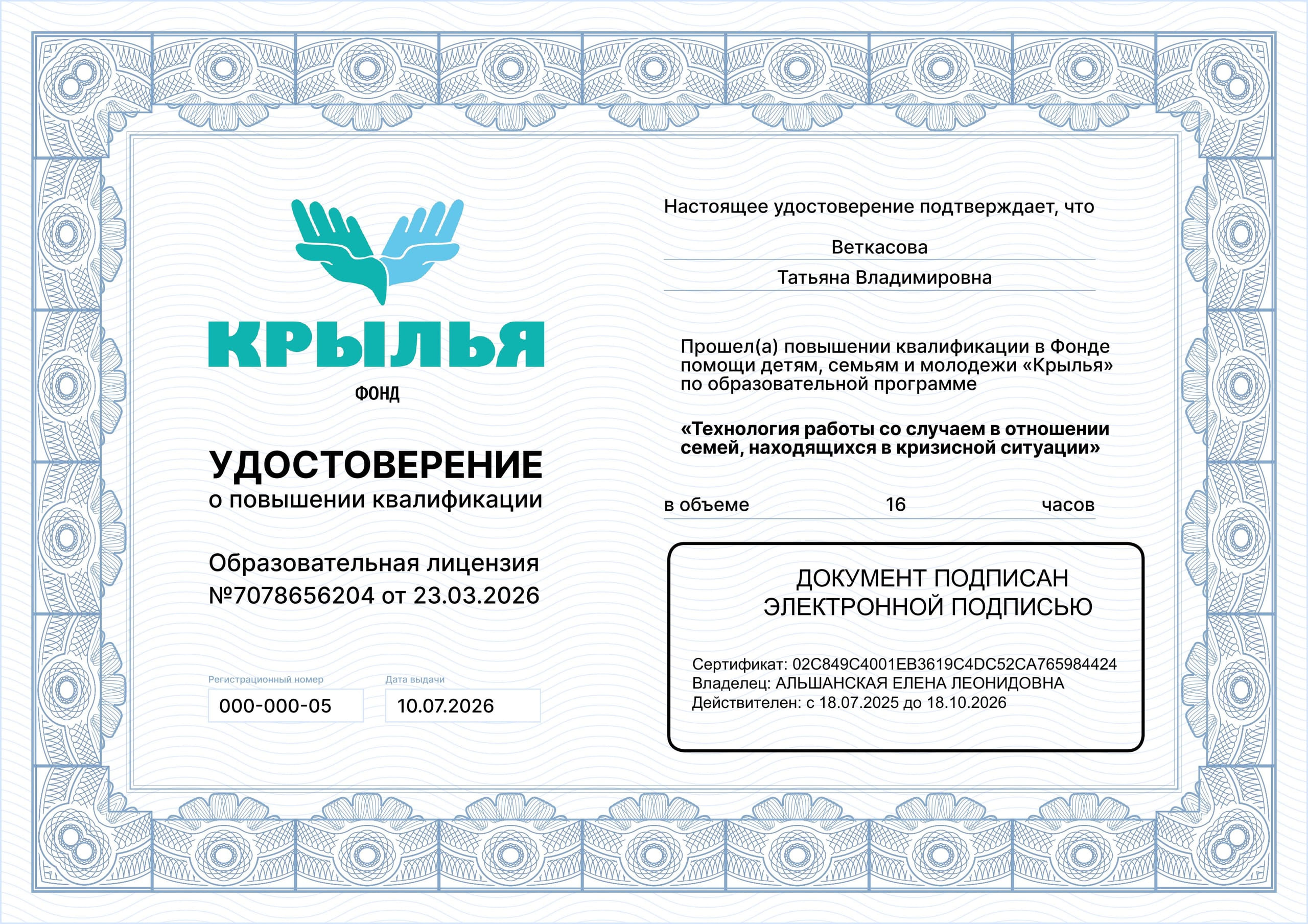 КРЫЛЬЯ
ФОНД

УДОСТОВЕРЕНИЕ
о повышении квалификации

Образовательная лицензия №7078656204 от 23.03.2026

Регистрационный номер
000-000-05

Дата выдачи
10.07.2026

Настоящее удостоверение подтверждает, что

Веткасова
Татьяна Владимировна

Прошел(а) повышении квалификации в Фонде помощи детям, семьям и молодежи «Крылья» по образовательной программе

«Технология работы со случаем в отношении семей, находящихся в кризисной ситуации»

в объеме 16 часов

ДОКУМЕНТ ПОДПИСАН
ЭЛЕКТРОННОЙ ПОДПИСЬЮ

Сертификат: 02C849C4001EB3619C4DC52CA765984424
Владелец: АЛЬШАНСКАЯ ЕЛЕНА ЛЕОНИДОВНА
Действителен: с 18.07.2025 до 18.10.2026